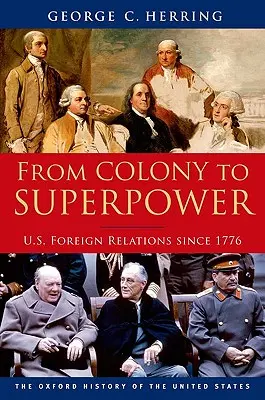 GEORGE C. HERRING

FROM COLONY TO SUPERPOWER

U.S. FOREIGN RELATIONS SINCE 1776

THE OXFORD HISTORY OF THE UNITED STATES